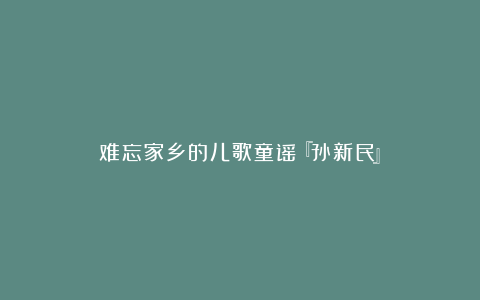 难忘家乡的儿歌童谣『孙新民』